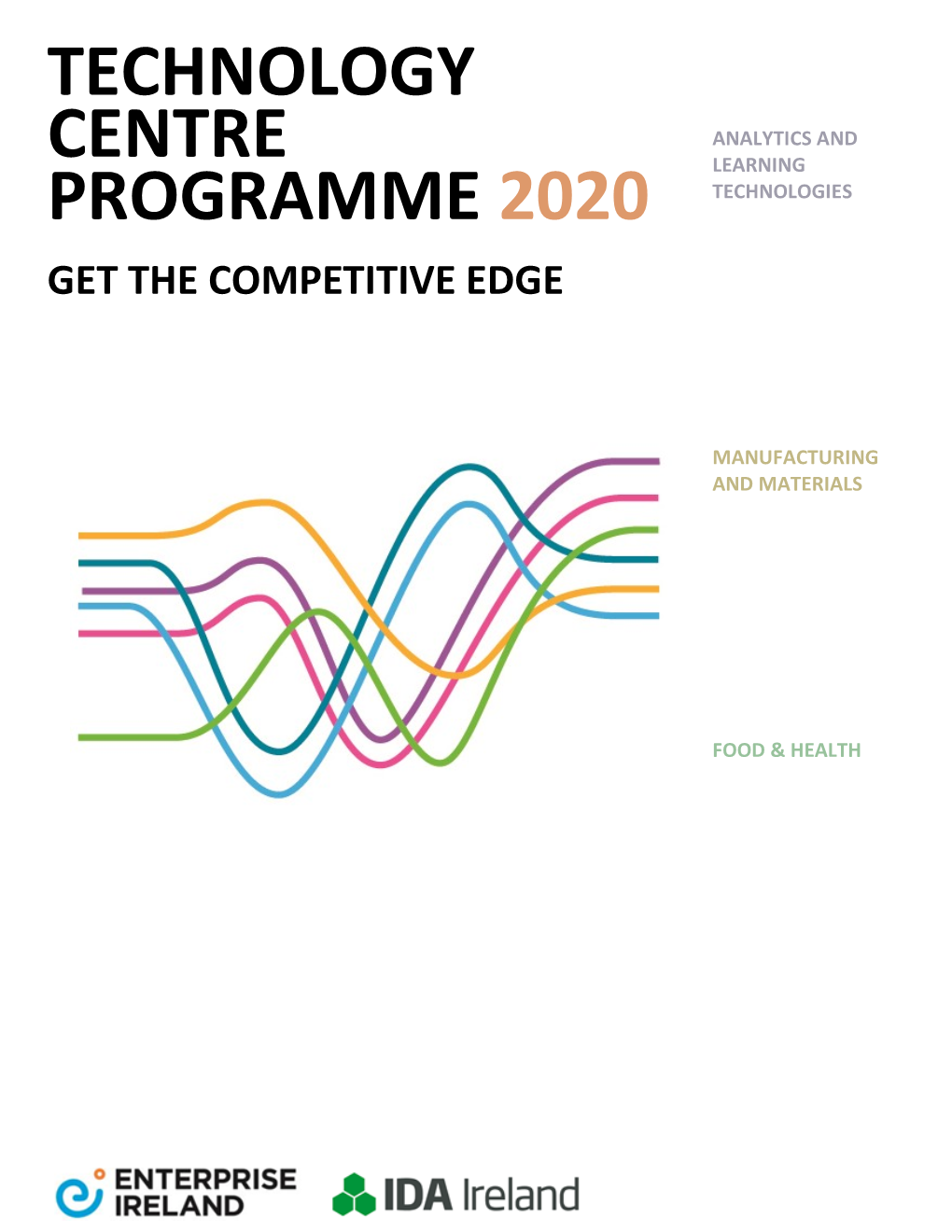 TECHNOLOGY CENTRE PROGRAMME 2020

GET THE COMPETITIVE EDGE

ANALYTICS AND LEARNING TECHNOLOGIES

MANUFACTURING AND MATERIALS

FOOD & HEALTH

ENTERPRISE IRELAND

IDA Ireland